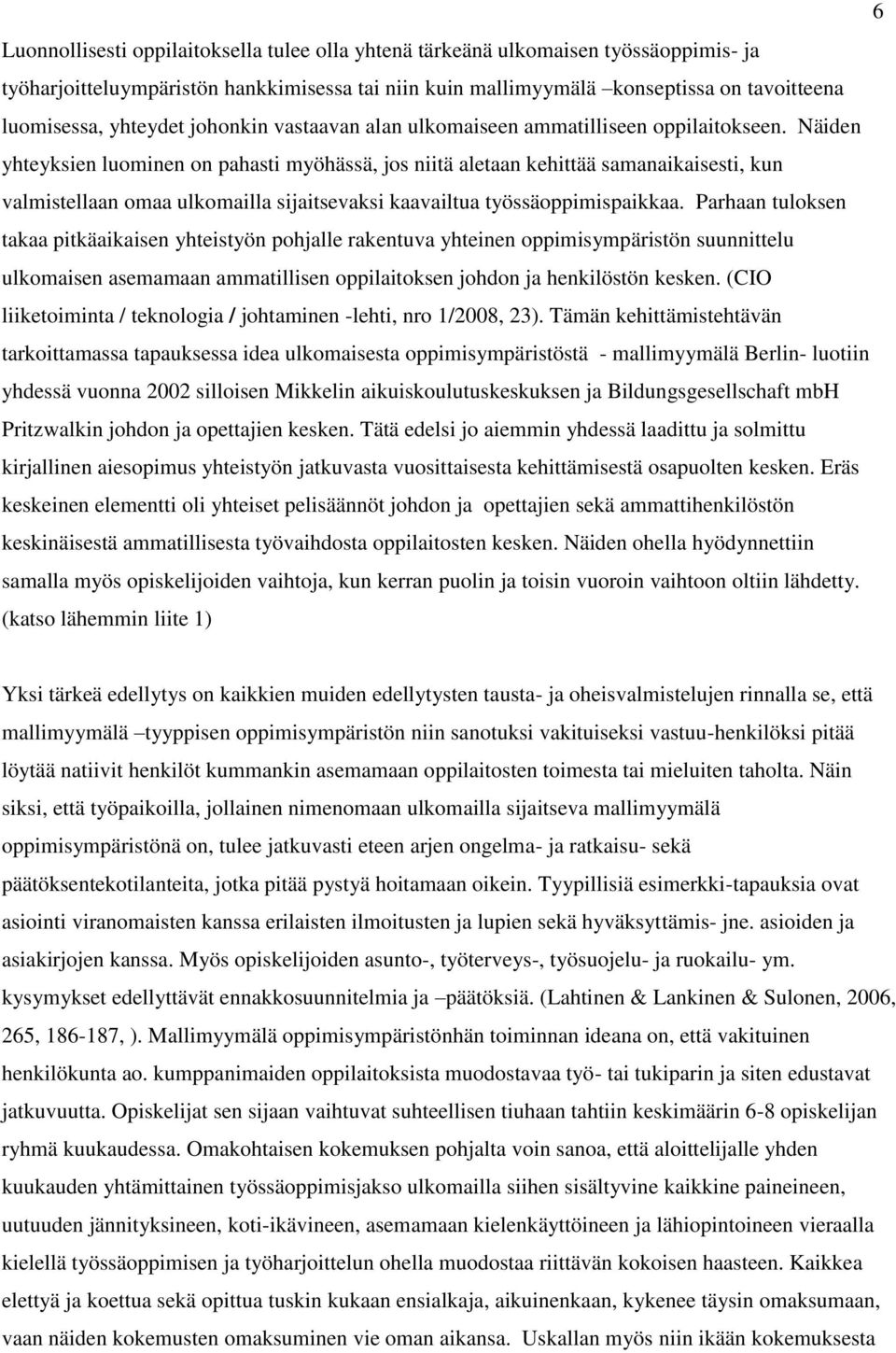 6

Luonnollisesti oppilaitoksella tulee olla yhtenä tärkeänä ulkomaisen työssäoppimis- ja työharjoitteluympäristön hankkimisessa tai niin kuin mallimyymälä –konseptissa on tavoitteena luomisessa, yhteydet johonkin vastaavan alan ulkomaiseen ammatilliseen oppilaitokseen. Näiden yhteyksien luominen on pahasti myöhässä, jos niitä aletaan kehittää samanaikaisesti, kun valmistellaan omaa ulkomailla sijaitsevaksi kaavailtua työssäoppimispaikkaa. Parhaan tuloksen takaa pitkäaikaisen yhteistyön pohjalle rakentuva yhteinen oppimisympäristön suunnittelu ulkomaisen asemamaan ammatillisen oppilaitoksen johdon ja henkilöstön kesken. (CIO liiketoiminta / teknologia / johtaminen -lehti, nro 1/2008, 23). Tämän kehittämistehtävän tarkoittamassa tapauksessa idea ulkomaisesta oppimisympäristöstä - mallimyymälä Berlin- luotiin yhdessä vuonna 2002 silloisen Mikkelin aikuiskoulutuskeskuksen ja Bildungsgesellschaft mbH Pritzwalkin johdon ja opettajien kesken. Tätä edelsi jo aiemmin yhdessä laadittu ja solmittu kirjallinen aiesopimus yhteistyön jatkuvasta vuosittaisesta kehittämisestä osapuolten kesken. Eräs keskeinen elementti oli yhteiset pelisäännöt johdon ja opettajien sekä ammattihenkilöstön keskinäisestä ammatillisesta työvaihdosta oppilaitosten kesken. Näiden ohella hyödynnettiin samalla myös opiskelijoiden vaihtoja, kun kerran puolin ja toisin vuoroin vaihtoon oltiin lähdetty. (katso lähemmin liite 1)

Yksi tärkeä edellytys on kaikkien muiden edellytysten tausta- ja oheisvalmistelujen rinnalla se, että mallimyymälä –tyyppisen oppimisympäristön niin sanotuksi vakituiseksi vastuu-henkilöksi pitää löytää natiivit henkilöt kummankin asemamaan oppilaitosten toimesta tai mieluiten taholta. Näin siksi, että työpaikoilla, jollainen nimenomaan ulkomailla sijaitseva mallimyymälä oppimisympäristönä on, tulee jatkuvasti eteen arjen ongelma- ja ratkaisu- sekä päätöksentekotilanteita, jotka pitää pystyä hoitamaan oikein. Tyypillisiä esimerkki-tapauksia ovat asiointi viranomaisten kanssa erilaisten ilmoitusten ja lupien sekä hyväksyttämis- jne. asioiden ja asiakirjojen kanssa. Myös opiskelijoiden asunto-, työterveys-, työsuojelu- ja ruokailu- ym. kysymykset edellyttävät ennakkosuunnitelmia ja –päätöksiä. (Lahtinen & Lankinen & Sulonen, 2006, 265, 186-187, ). Mallimyymälä oppimisympäristönhän toiminnan ideana on, että vakituinen henkilökunta ao. kumppanimaiden oppilaitoksista muodostavaa työ- tai tukiparin ja siten edustavat jatkuvuutta. Opiskelijat sen sijaan vaihtuvat suhteellisen tiuhaan tahtiin keskimäärin 6-8 opiskelijan ryhmä kuukaudessa. Omakohtaisen kokemuksen pohjalta voin sanoa, että aloittelijalle yhden kuukauden yhtämittainen työssäoppimisjakso ulkomailla siihen sisältyvine kaikkine paineineen, uutuuden jännityksineen, koti-ikävineen, asemamaan kielenkäyttöineen ja lähiopintoineen vieraalla kielellä työssäoppimisen ja työharjoittelun ohella muodostaa riittävän kokoisen haasteen. Kaikkea elettyä ja koettua sekä opittua tuskin kukaan ensialkaja, aikuinenkaan, kykenee täysin omaksumaan, vaan näiden kokemusten omaksuminen vie oman aikansa. Uskallan myös niin ikään kokemuksesta